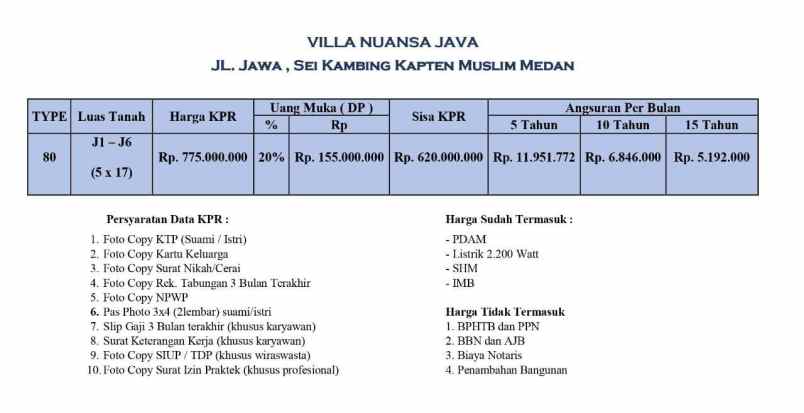 VILLA NUANSA JAVA
JL. JAWA , SEI KAMBING KAPTEN MUSLIM MEDAN

| TYPE | Luas Tanah | Harga KPR | Uang Muka ( DP ) % | Uang Muka ( DP ) Rp | Sisa KPR | Angsuran Per Bulan 5 Tahun | Angsuran Per Bulan 10 Tahun | Angsuran Per Bulan 15 Tahun |
|---|---|---|---|---|---|---|---|---|
| 80 | J1 – J6 (5 x 17) | Rp. 775.000.000 | 20% | Rp. 155.000.000 | Rp. 620.000.000 | Rp. 11.951.772 | Rp. 6.846.000 | Rp. 5.192.000 |

Persyaratan Data KPR :
1. Foto Copy KTP (Suami / Istri)
2. Foto Copy Kartu Keluarga
3. Foto Copy Surat Nikah/Cerai
4. Foto Copy Rek. Tabungan 3 Bulan Terakhir
5. Foto Copy NPWP
6. Pas Photo 3x4 (2lembar) suami/istri
7. Slip Gaji 3 Bulan terakhir (khusus karyawan)
8. Surat Keterangan Kerja (khusus karyawan)
9. Foto Copy SIUP / TDP (khusus wiraswasta)
10. Foto Copy Surat Izin Praktek (khusus profesional)

Harga Sudah Termasuk :
- PDAM
- Listrik 2.200 Watt
- SHM
- IMB

Harga Tidak Termasuk
1. BPHTB dan PPN
2. BBN dan AJB
3. Biaya Notaris
4. Penambahan Bangunan